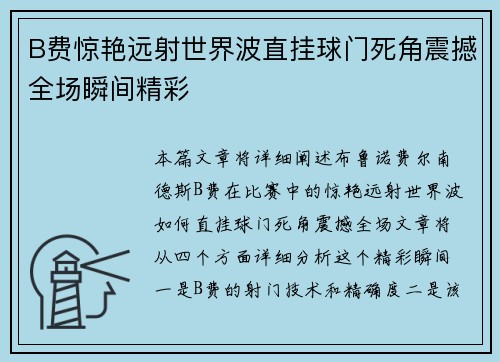 B费惊艳远射世界波直挂球门死角震撼全场瞬间精彩

本篇文章将详细阐述布鲁诺费尔南德斯B费在比赛中的惊艳远射世界波如何直挂球门死角震撼全场文章将从四个方面详细分析这个精彩瞬间一是B费的射门技术和精确度二是该